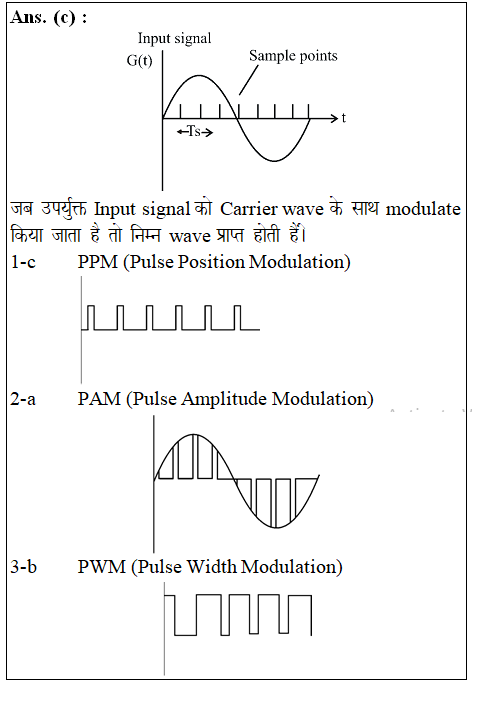 Ans. (c) :

Input signal
G(t)
Sample points
t
←Ts→

जब उपर्युक्त Input signal को Carrier wave के साथ modulate किया जाता है तो निम्न wave प्राप्त होती हैं।

1-c PPM (Pulse Position Modulation)

2-a PAM (Pulse Amplitude Modulation)

3-b PWM (Pulse Width Modulation)